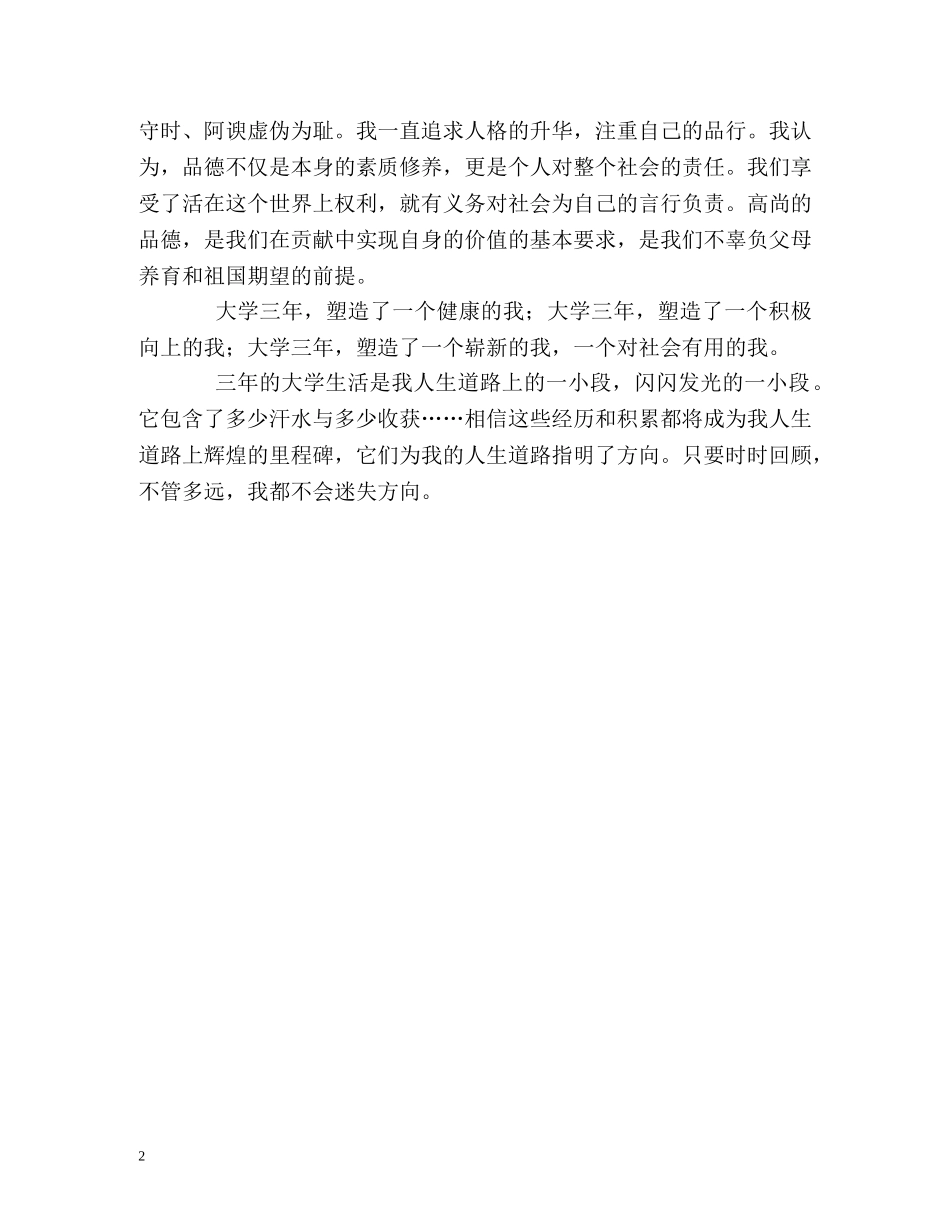 守时、阿谀虚伪为耻。我一直追求人格的升华，注重自己的品行。我认为，品德不仅是本身的素质修养，更是个人对整个社会的责任。我们享受了活在这个世界上权利，就有义务对社会为自己的言行负责。高尚的品德，是我们在贡献中实现自身的价值的基本要求，是我们不辜负父母养育和祖国期望的前提。

大学三年，塑造了一个健康的我；大学三年，塑造了一个积极向上的我；大学三年，塑造了一个崭新的我，一个对社会有用的我。

三年的大学生活是我人生道路上的一小段，闪闪发光的一小段。它包含了多少汗水与多少收获……相信这些经历和积累都将成为我人生道路上辉煌的里程碑，它们为我的人生道路指明了方向。只要时时回顾，不管多远，我都不会迷失方向。

2